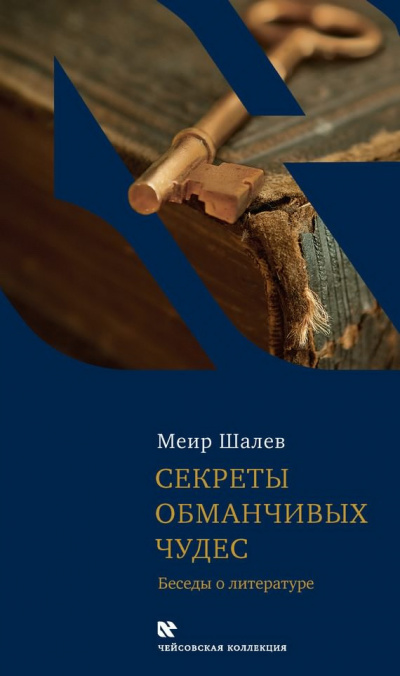 Меир Шалев

СЕКРЕТЫ ОБМАНЧИВЫХ ЧУДЕС

Беседы о литературе

ЧЕЙСОВСКАЯ КОЛЛЕКЦИЯ